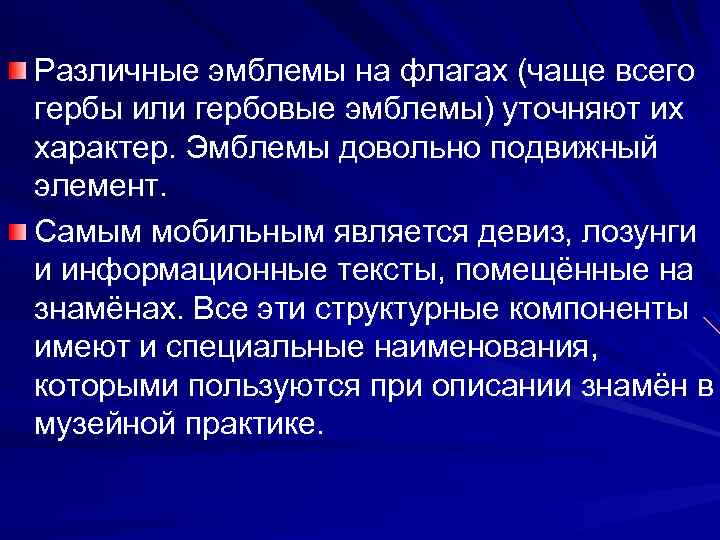 Различные эмблемы на флагах (чаще всего гербы или гербовые эмблемы) уточняют их характер. Эмблемы довольно подвижный элемент.

Самым мобильным является девиз, лозунги и информационные тексты, помещённые на знамёнах. Все эти структурные компоненты имеют и специальные наименования, которыми пользуются при описании знамён в музейной практике.